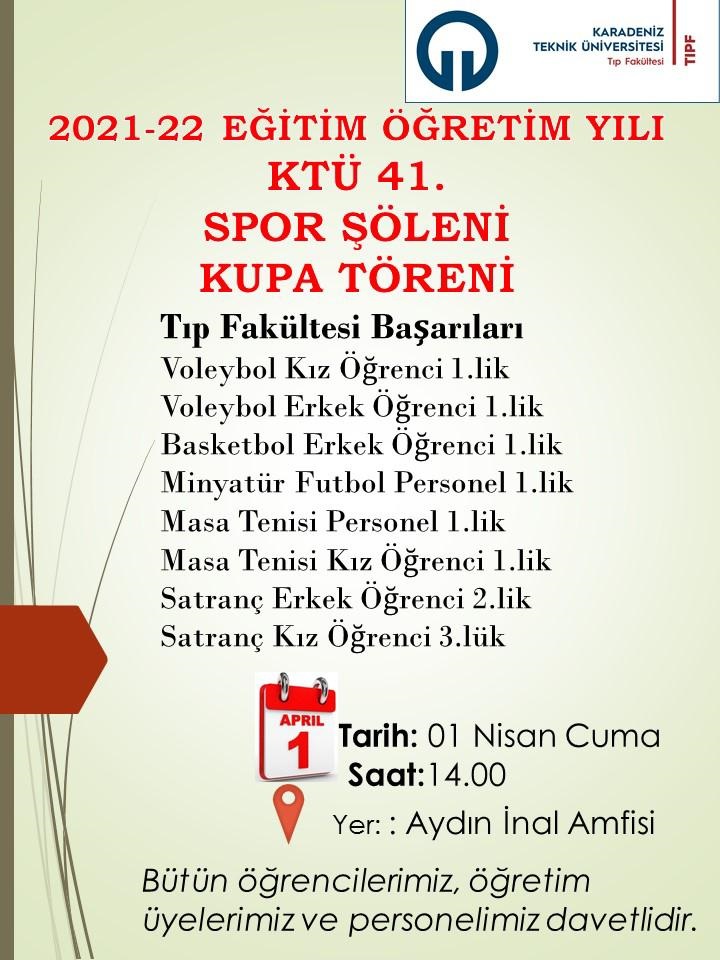 KARADENİZ
TEKNİK ÜNİVERSİTESİ
Tıp Fakültesi
TIPF

2021-22 EĞİTİM ÖĞRETİM YILI
KTÜ 41.
SPOR ŞÖLENİ
KUPA TÖRENİ

Tıp Fakültesi Başarıları
Voleybol Kız Öğrenci 1.lik
Voleybol Erkek Öğrenci 1.lik
Basketbol Erkek Öğrenci 1.lik
Minyatür Futbol Personel 1.lik
Masa Tenisi Personel 1.lik
Masa Tenisi Kız Öğrenci 1.lik
Satranç Erkek Öğrenci 2.lik
Satranç Kız Öğrenci 3.lük

APRIL
1
Tarih: 01 Nisan Cuma
Saat:14.00
Yer: : Aydın İnal Amfisi

Bütün öğrencilerimiz, öğretim üyelerimiz ve personelimiz davetlidir.